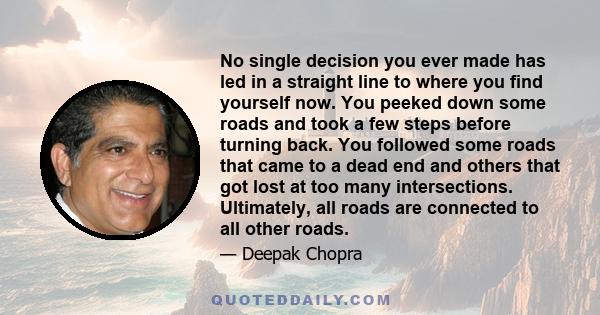 No single decision you ever made has led in a straight line to where you find yourself now. You peeked down some roads and took a few steps before turning back. You followed some roads that came to a dead end and others that got lost at too many intersections. Ultimately, all roads are connected to all other roads.

— Deepak Chopra

QUOTEDDAILY.COM